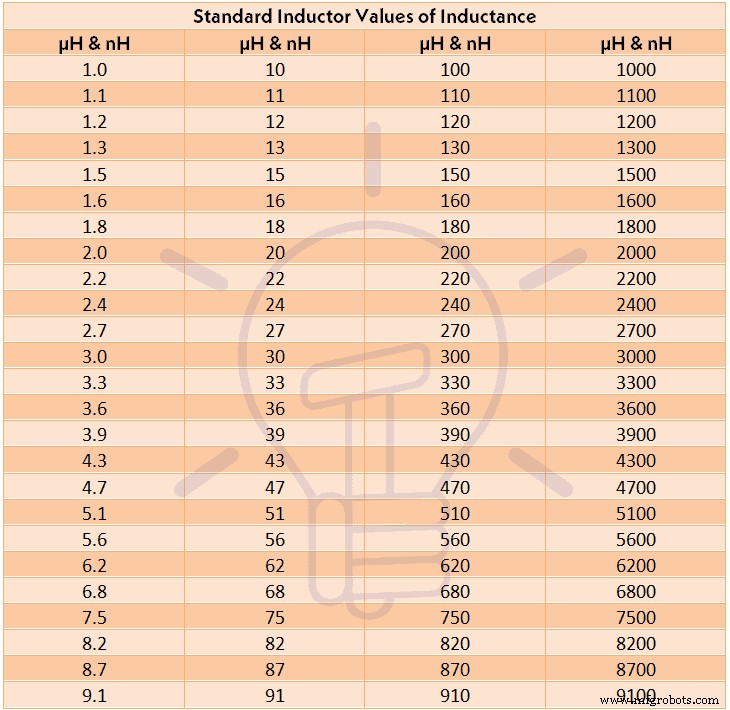 Standard Inductor Values of Inductance

| μH & nH | μH & nH | μH & nH | μH & nH |
|---|---|---|---|
| 1.0 | 10 | 100 | 1000 |
| 1.1 | 11 | 110 | 1100 |
| 1.2 | 12 | 120 | 1200 |
| 1.3 | 13 | 130 | 1300 |
| 1.5 | 15 | 150 | 1500 |
| 1.6 | 16 | 160 | 1600 |
| 1.8 | 18 | 180 | 1800 |
| 2.0 | 20 | 200 | 2000 |
| 2.2 | 22 | 220 | 2200 |
| 2.4 | 24 | 240 | 2400 |
| 2.7 | 27 | 270 | 2700 |
| 3.0 | 30 | 300 | 3000 |
| 3.3 | 33 | 330 | 3300 |
| 3.6 | 36 | 360 | 3600 |
| 3.9 | 39 | 390 | 3900 |
| 4.3 | 43 | 430 | 4300 |
| 4.7 | 47 | 470 | 4700 |
| 5.1 | 51 | 510 | 5100 |
| 5.6 | 56 | 560 | 5600 |
| 6.2 | 62 | 620 | 6200 |
| 6.8 | 68 | 680 | 6800 |
| 7.5 | 75 | 750 | 7500 |
| 8.2 | 82 | 820 | 8200 |
| 8.7 | 87 | 870 | 8700 |
| 9.1 | 91 | 910 | 9100 |

www.mfgrobots.com